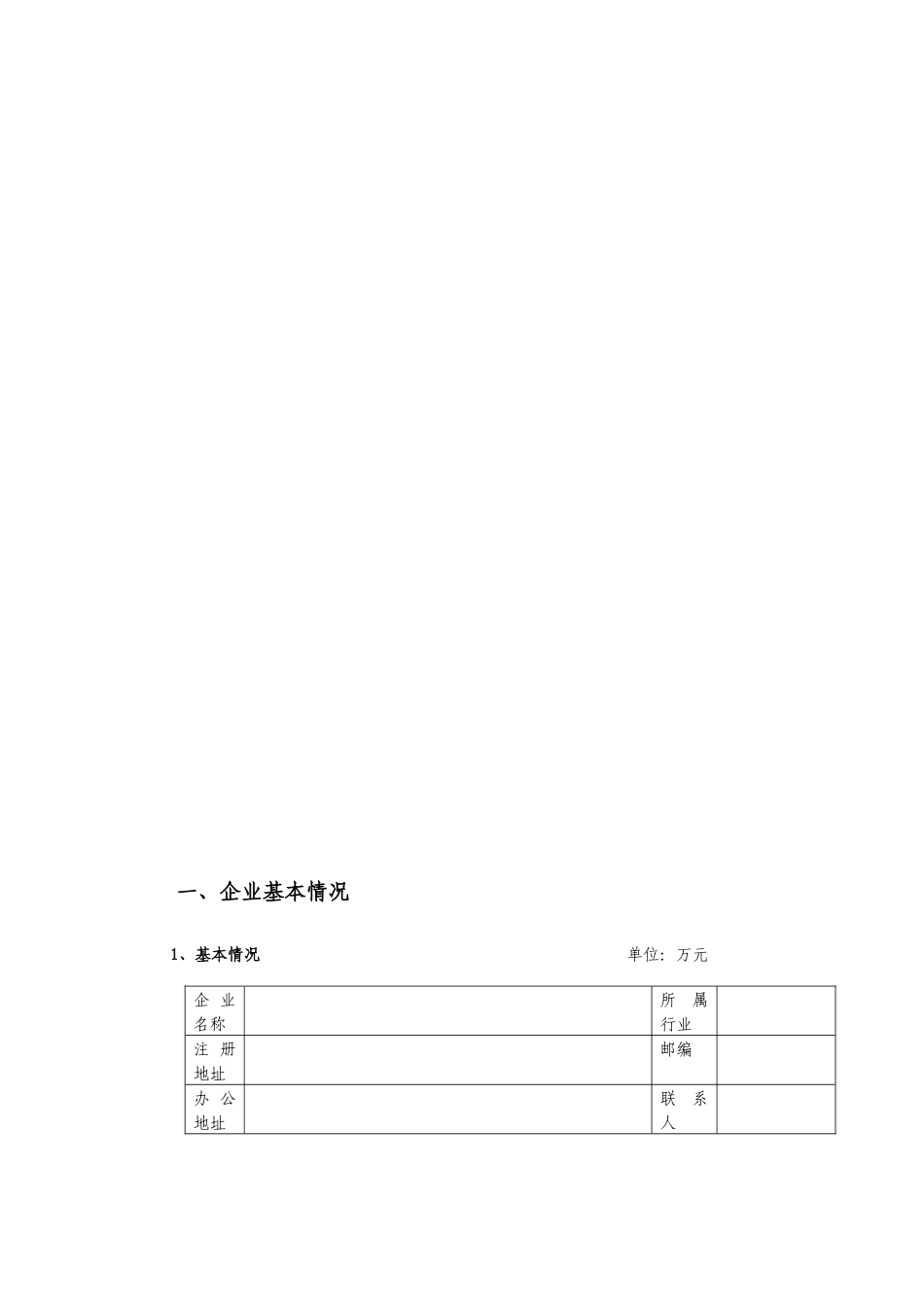 一、企业基本情况

1、基本情况

单位：万元

| 企业名称 |  | 所属行业 |  |
|---|---|---|---|
| 注册地址 |  | 邮编 |  |
| 办公地址 |  | 联系人 |  |